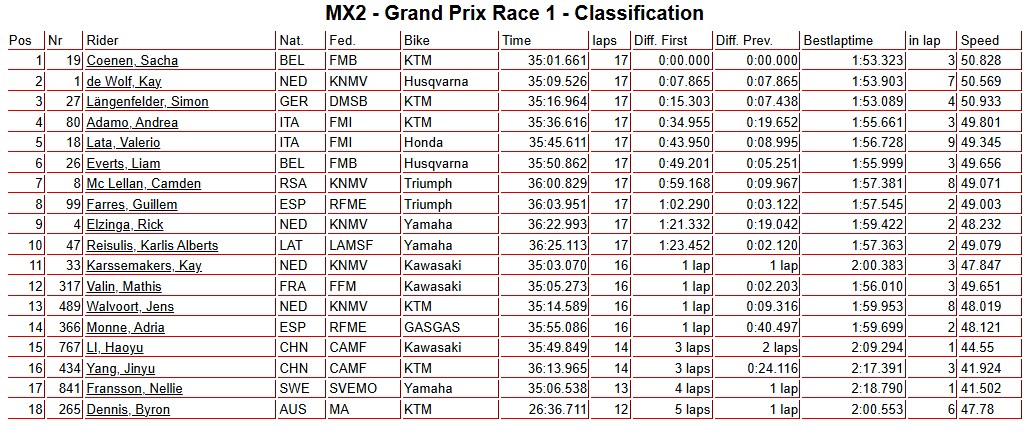 MX2 - Grand Prix Race 1 - Classification

| Pos | Nr | Rider | Nat. | Fed. | Bike | Time | laps | Diff. First | Diff. Prev. | Bestlaptime | in lap | Speed |
|---|---|---|---|---|---|---|---|---|---|---|---|---|
| 1 | 19 | Coenen, Sacha | BEL | FMB | KTM | 35:01.661 | 17 | 0:00.000 | 0:00.000 | 1:53.323 | 3 | 50.828 |
| 2 | 1 | de Wolf, Kay | NED | KNMV | Husqvarna | 35:09.526 | 17 | 0:07.865 | 0:07.865 | 1:53.903 | 7 | 50.569 |
| 3 | 27 | Längenfelder, Simon | GER | DMSB | KTM | 35:16.964 | 17 | 0:15.303 | 0:07.438 | 1:53.089 | 4 | 50.933 |
| 4 | 80 | Adamo, Andrea | ITA | FMI | KTM | 35:36.616 | 17 | 0:34.955 | 0:19.652 | 1:55.661 | 3 | 49.801 |
| 5 | 18 | Lata, Valerio | ITA | FMI | Honda | 35:45.611 | 17 | 0:43.950 | 0:08.995 | 1:56.728 | 9 | 49.345 |
| 6 | 26 | Everts, Liam | BEL | FMB | Husqvarna | 35:50.862 | 17 | 0:49.201 | 0:05.251 | 1:55.999 | 3 | 49.656 |
| 7 | 8 | Mc Lellan, Camden | RSA | KNMV | Triumph | 36:00.829 | 17 | 0:59.168 | 0:09.967 | 1:57.381 | 8 | 49.071 |
| 8 | 99 | Farres, Guillem | ESP | RFME | Triumph | 36:03.951 | 17 | 1:02.290 | 0:03.122 | 1:57.545 | 2 | 49.003 |
| 9 | 4 | Elzinga, Rick | NED | KNMV | Yamaha | 36:22.993 | 17 | 1:21.332 | 0:19.042 | 1:59.422 | 2 | 48.232 |
| 10 | 47 | Reisulis, Karlis Alberts | LAT | LAMSF | Yamaha | 36:25.113 | 17 | 1:23.452 | 0:02.120 | 1:57.363 | 2 | 49.079 |
| 11 | 33 | Karssemakers, Kay | NED | KNMV | Kawasaki | 35:03.070 | 16 | 1 lap | 1 lap | 2:00.383 | 3 | 47.847 |
| 12 | 317 | Valin, Mathis | FRA | FFM | Kawasaki | 35:05.273 | 16 | 1 lap | 0:02.203 | 1:56.010 | 3 | 49.651 |
| 13 | 489 | Walvoort, Jens | NED | KNMV | KTM | 35:14.589 | 16 | 1 lap | 0:09.316 | 1:59.953 | 8 | 48.019 |
| 14 | 366 | Monne, Adria | ESP | RFME | GASGAS | 35:55.086 | 16 | 1 lap | 0:40.497 | 1:59.699 | 2 | 48.121 |
| 15 | 767 | LI, Haoyu | CHN | CAMF | Kawasaki | 35:49.849 | 14 | 3 laps | 2 laps | 2:09.294 | 1 | 44.55 |
| 16 | 434 | Yang, Jinyu | CHN | CAMF | KTM | 36:13.965 | 14 | 3 laps | 0:24.116 | 2:17.391 | 3 | 41.924 |
| 17 | 841 | Fransson, Nellie | SWE | SVEMO | Yamaha | 35:06.538 | 13 | 4 laps | 1 lap | 2:18.790 | 1 | 41.502 |
| 18 | 265 | Dennis, Byron | AUS | MA | KTM | 26:36.711 | 12 | 5 laps | 1 lap | 2:00.553 | 6 | 47.78 |